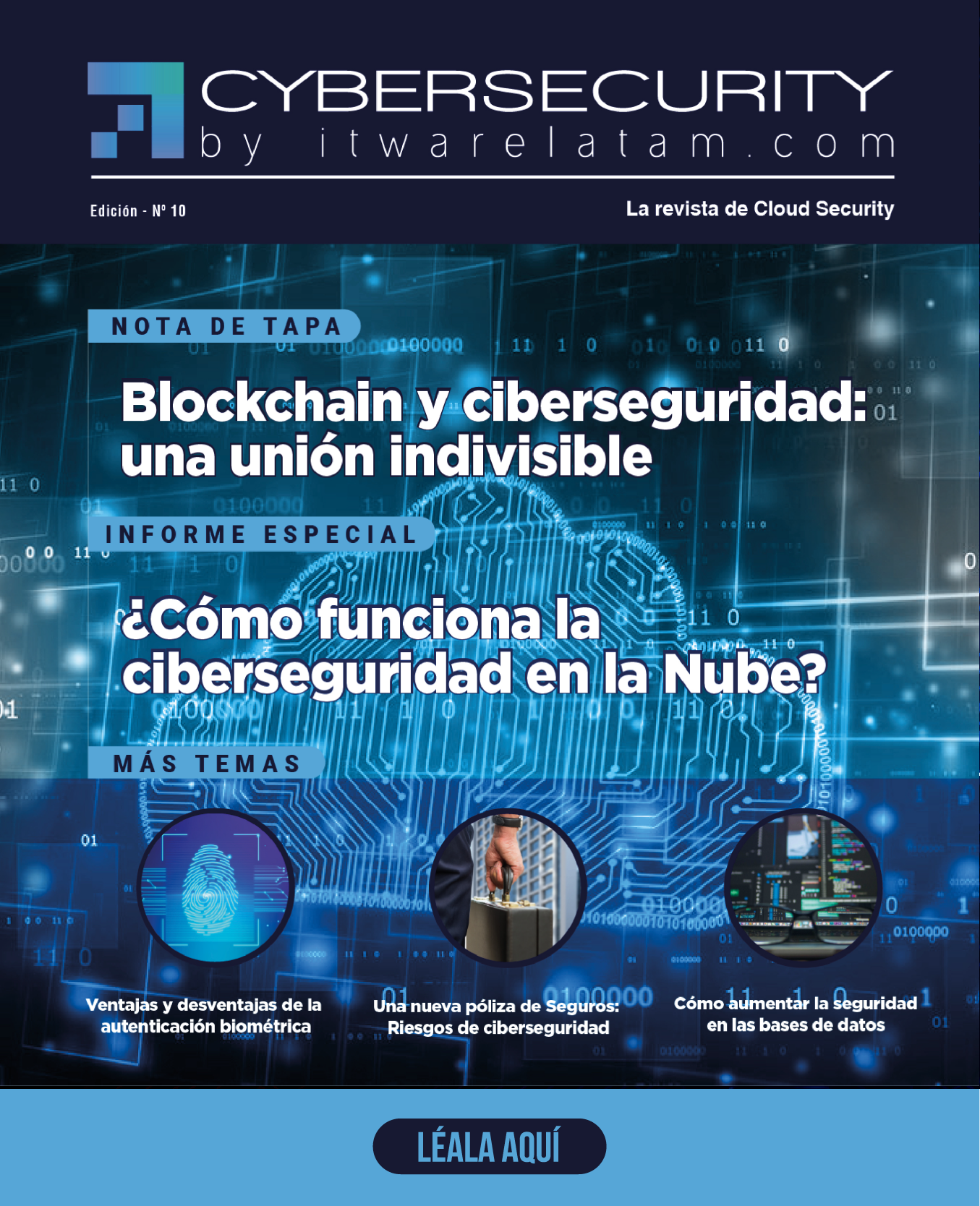 CYBERSECURITY
by itwarelatam.com

Edición - Nº 10

La revista de Cloud Security

NOTA DE TAPA

Blockchain y ciberseguridad: una unión indivisible

INFORME ESPECIAL

¿Cómo funciona la ciberseguridad en la Nube?

MÁS TEMAS

Ventajas y desventajas de la autenticación biométrica

Una nueva póliza de Seguros: Riesgos de ciberseguridad

Cómo aumentar la seguridad en las bases de datos

LÉALA AQUÍ